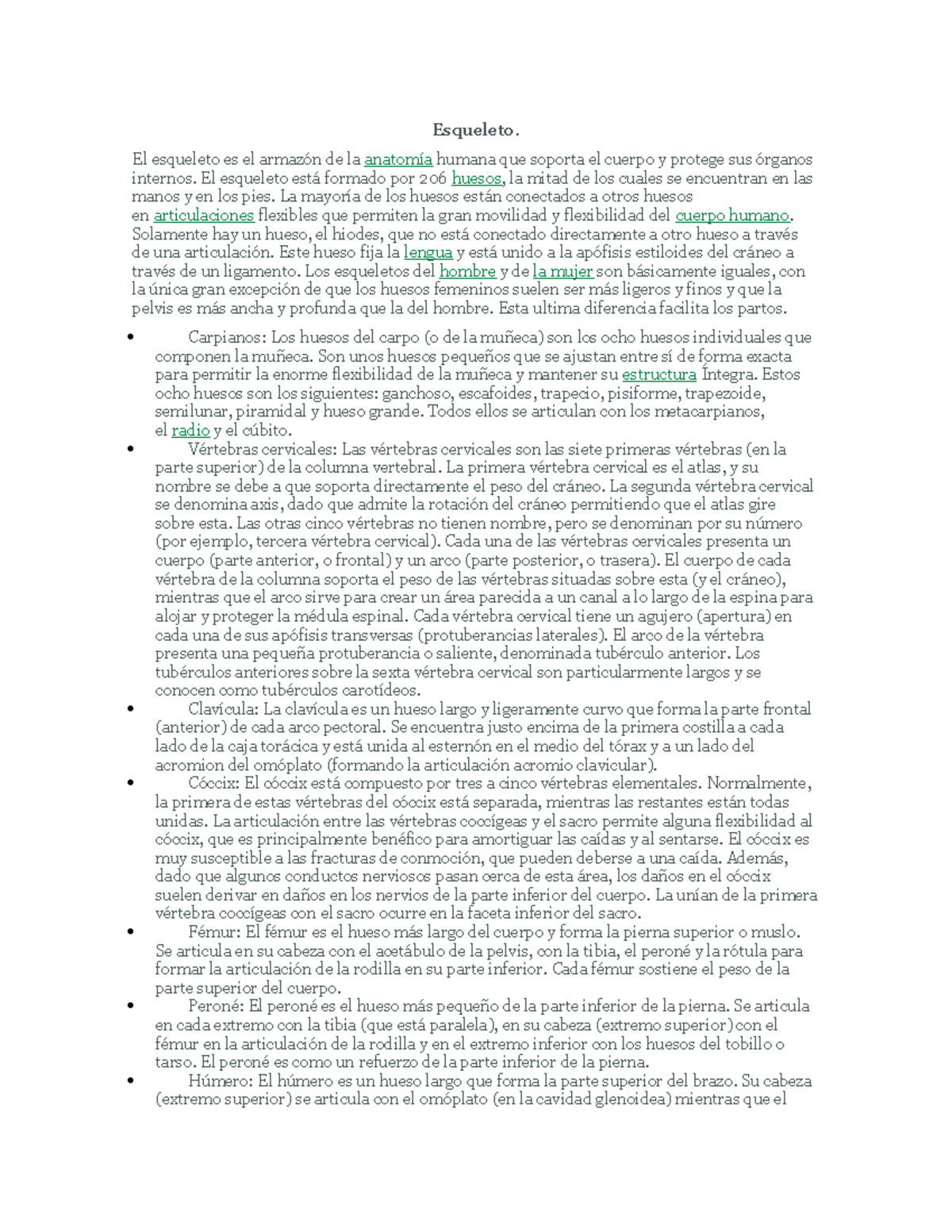 Esqueleto.

El esqueleto es el armazón de la anatomía humana que soporta el cuerpo y protege sus órganos internos. El esqueleto está formado por 206 huesos, la mitad de los cuales se encuentran en las manos y en los pies. La mayoría de los huesos están conectados a otros huesos en articulaciones flexibles que permiten la gran movilidad y flexibilidad del cuerpo humano. Solamente hay un hueso, el hiodes, que no está conectado directamente a otro hueso a través de una articulación. Este hueso fija la lengua y está unido a la apófisis estiloides del cráneo a través de un ligamento. Los esqueletos del hombre y de la mujer son básicamente iguales, con la única gran excepción de que los huesos femeninos suelen ser más ligeros y finos y que la pelvis es más ancha y profunda que la del hombre. Esta ultima diferencia facilita los partos.

• Carpianos: Los huesos del carpo (o de la muñeca) son los ocho huesos individuales que componen la muñeca. Son unos huesos pequeños que se ajustan entre sí de forma exacta para permitir la enorme flexibilidad de la muñeca y mantener su estructura Íntegra. Estos ocho huesos son los siguientes: ganchoso, escafoides, trapecio, pisiforme, trapezoide, semilunar, piramidal y hueso grande. Todos ellos se articulan con los metacarpianos, el radio y el cúbito.
• Vértebras cervicales: Las vértebras cervicales son las siete primeras vértebras (en la parte superior) de la columna vertebral. La primera vértebra cervical es el atlas, y su nombre se debe a que soporta directamente el peso del cráneo. La segunda vértebra cervical se denomina axis, dado que admite la rotación del cráneo permitiendo que el atlas gire sobre esta. Las otras cinco vértebras no tienen nombre, pero se denominan por su número (por ejemplo, tercera vértebra cervical). Cada una de las vértebras cervicales presenta un cuerpo (parte anterior, o frontal) y un arco (parte posterior, o trasera). El cuerpo de cada vértebra de la columna soporta el peso de las vértebras situadas sobre esta (y el cráneo), mientras que el arco sirve para crear un área parecida a un canal a lo largo de la espina para alojar y proteger la médula espinal. Cada vértebra cervical tiene un agujero (apertura) en cada una de sus apófisis transversas (protuberancias laterales). El arco de la vértebra presenta una pequeña protuberancia o saliente, denominada tubérculo anterior. Los tubérculos anteriores sobre la sexta vértebra cervical son particularmente largos y se conocen como tubérculos carotídeos.
• Clavícula: La clavícula es un hueso largo y ligeramente curvo que forma la parte frontal (anterior) de cada arco pectoral. Se encuentra justo encima de la primera costilla a cada lado de la caja torácica y está unida al esternón en el medio del tórax y a un lado del acromion del omóplato (formando la articulación acromio clavicular).
• Cóccix: El cóccix está compuesto por tres a cinco vértebras elementales. Normalmente, la primera de estas vértebras del cóccix está separada, mientras las restantes están todas unidas. La articulación entre las vértebras coccígeas y el sacro permite alguna flexibilidad al cóccix, que es principalmente benéfico para amortiguar las caídas y al sentarse. El cóccix es muy susceptible a las fracturas de conmoción, que pueden deberse a una caída. Además, dado que algunos conductos nerviosos pasan cerca de esta área, los daños en el cóccix suelen derivar en daños en los nervios de la parte inferior del cuerpo. La unían de la primera vértebra coccígeas con el sacro ocurre en la faceta inferior del sacro.
• Fémur: El fémur es el hueso más largo del cuerpo y forma la pierna superior o muslo. Se articula en su cabeza con el acetábulo de la pelvis, con la tibia, el peroné y la rótula para formar la articulación de la rodilla en su parte inferior. Cada fémur sostiene el peso de la parte superior del cuerpo.
• Peroné: El peroné es el hueso más pequeño de la parte inferior de la pierna. Se articula en cada extremo con la tibia (que está paralela), en su cabeza (extremo superior) con el fémur en la articulación de la rodilla y en el extremo inferior con los huesos del tobillo o tarso. El peroné es como un refuerzo de la parte inferior de la pierna.
• Húmero: El húmero es un hueso largo que forma la parte superior del brazo. Su cabeza (extremo superior) se articula con el omóplato (en la cavidad glenoidea) mientras que el